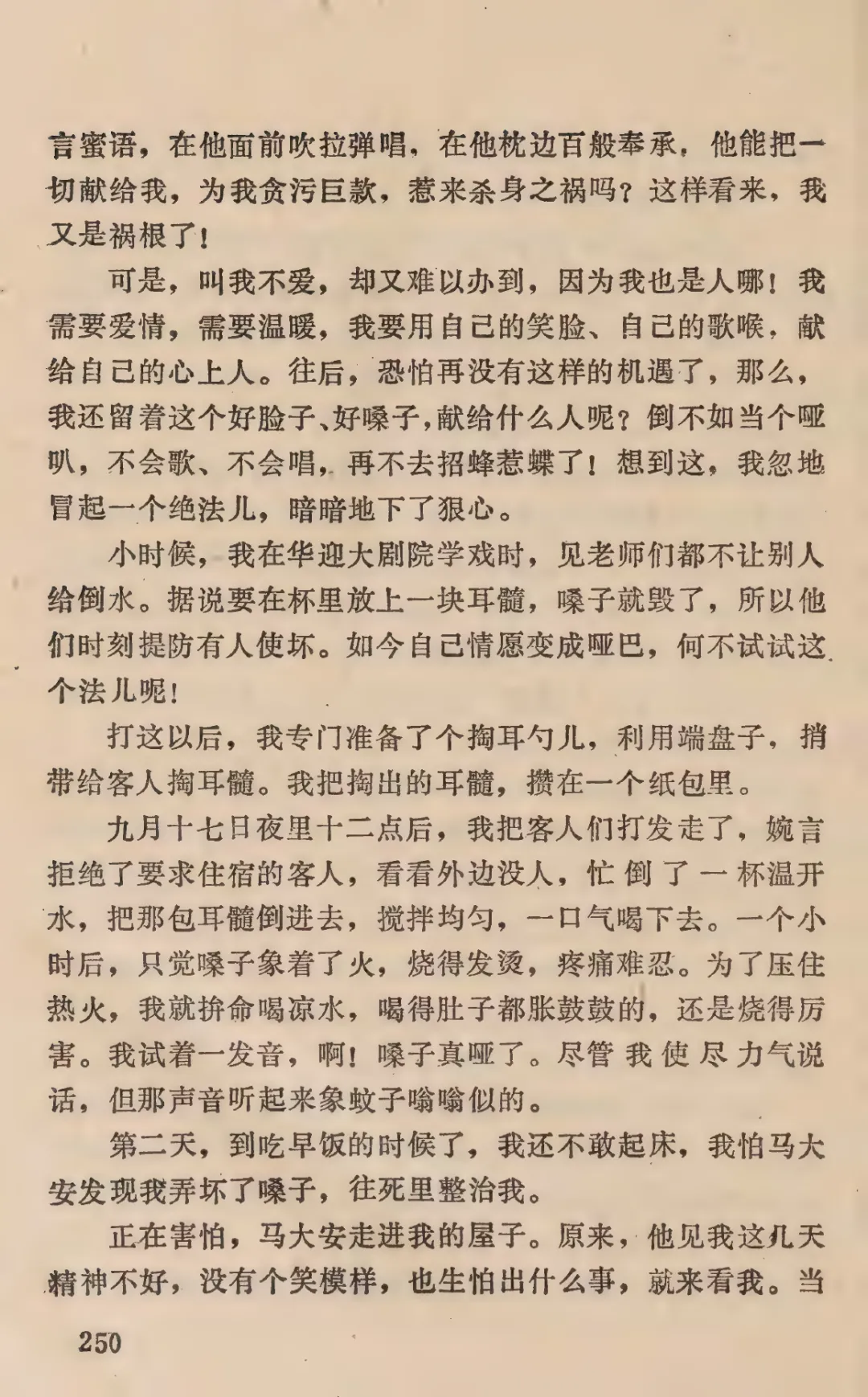 言蜜语，在他面前吹拉弹唱，在他枕边百般奉承，他能把一切献给我，为我贪污巨款，惹来杀身之祸吗？这样看来，我又是祸根了！

可是，叫我不爱，却又难以办到，因为我也是人哪！我需要爱情，需要温暖，我要用自己的笑脸、自己的歌喉，献给自己的心上人。往后，恐怕再没有这样的机遇了，那么，我还留着这个好脸子、好嗓子，献给什么人呢？倒不如当个哑叭，不会歌、不会唱，再不去招蜂惹蝶了！想到这，我忽地冒起一个绝法儿，暗暗地下了狠心。

小时候，我在华迎大剧院学戏时，见老师们都不让别人给倒水。据说要在杯里放上一块耳髓，嗓子就毁了，所以他们时刻提防有人使坏。如今自己情愿变成哑巴，何不试试这个法儿呢！

打这以后，我专门准备了个掏耳勺儿，利用端盘子，捎带给客人掏耳髓。我把掏出的耳髓，攒在一个纸包里。

九月十七日夜里十二点后，我把客人们打发走了，婉言拒绝了要求住宿的客人，看看外边没人，忙倒了一杯温开水，把那包耳髓倒进去，搅拌均匀，一口气喝下去。一个小时后，只觉嗓子象着了火，烧得发烫，疼痛难忍。为了压住热火，我就拚命喝凉水，喝得肚子都胀鼓鼓的，还是烧得厉害。我试着一发音，啊！嗓子真哑了。尽管我使尽力气说话，但那声音听起来象蚊子嗡嗡似的。

第二天，到吃早饭的时候了，我还不敢起床，我怕马大安发现我弄坏了嗓子，往死里整治我。

正在害怕，马大安走进我的屋子。原来，他见我这几天精神不好，没有个笑模样，也生怕出什么事，就来看我。当

250